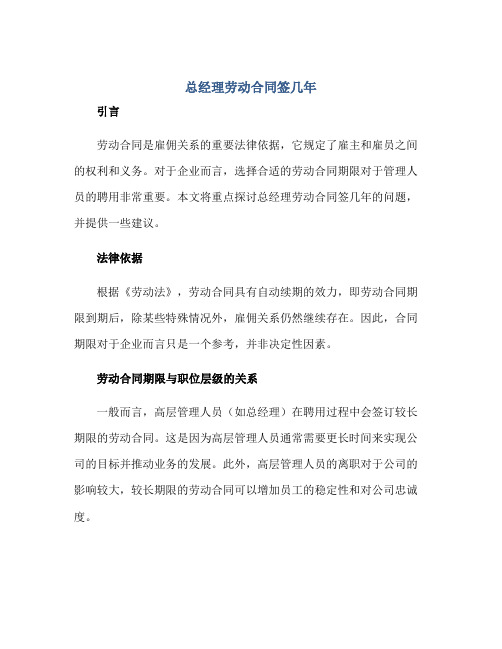 总经理劳动合同签几年

引言

劳动合同是雇佣关系的重要法律依据，它规定了雇主和雇员之间的权利和义务。对于企业而言，选择合适的劳动合同期限对于管理人员的聘用非常重要。本文将重点探讨总经理劳动合同签几年的问题，并提供一些建议。

法律依据

根据《劳动法》，劳动合同具有自动续期的效力，即劳动合同期限到期后，除某些特殊情况外，雇佣关系仍然继续存在。因此，合同期限对于企业而言只是一个参考，并非决定性因素。

劳动合同期限与职位层级的关系

一般而言，高层管理人员（如总经理）在聘用过程中会签订较长期限的劳动合同。这是因为高层管理人员通常需要更长时间来实现公司的目标并推动业务的发展。此外，高层管理人员的离职对于公司的影响较大，较长期限的劳动合同可以增加员工的稳定性和对公司忠诚度。